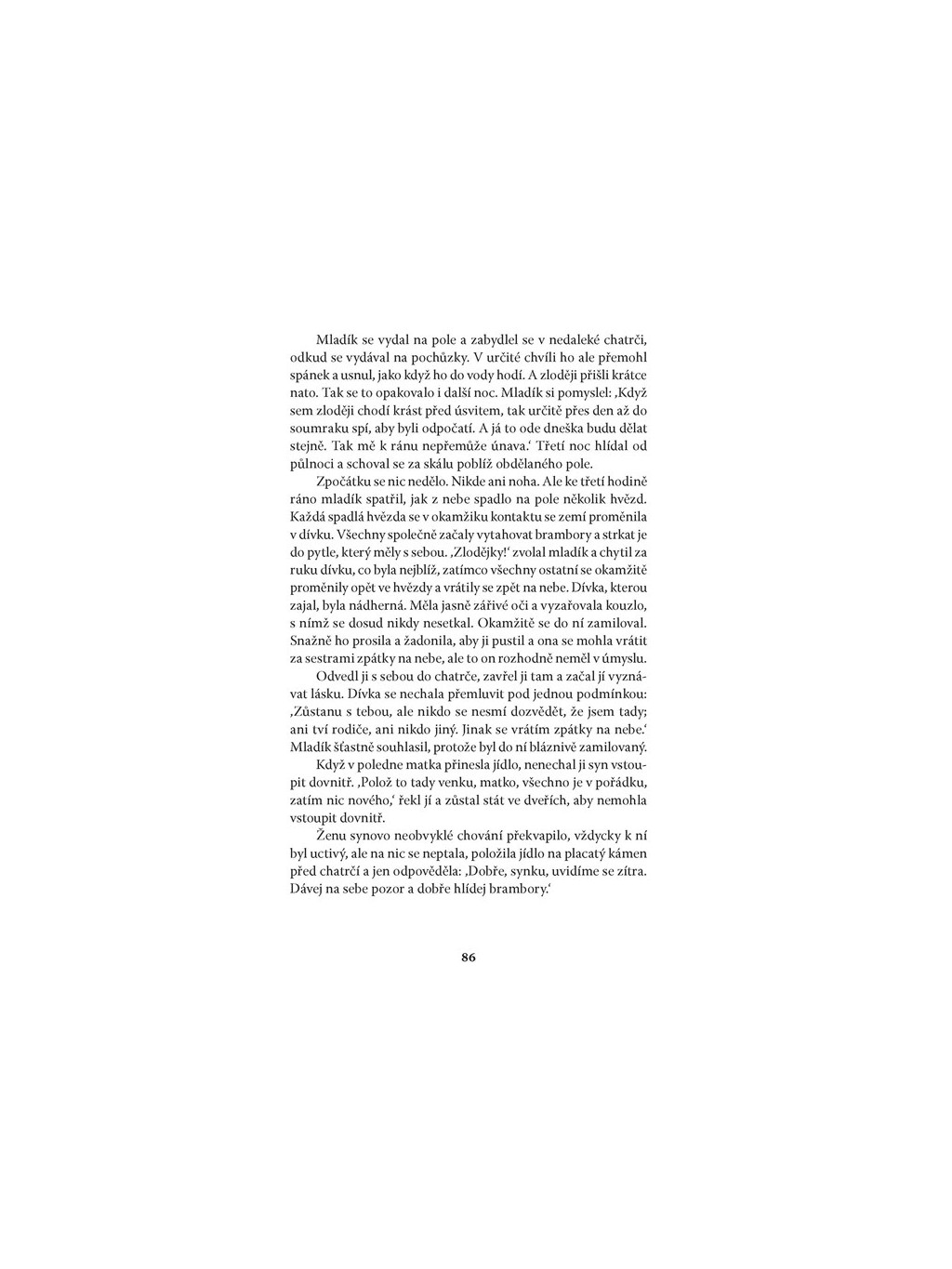 Mladík se vydal na pole a zabydlel se v nedaleké chatrči, odkud se vydával na pochůzky. V určité chvíli ho ale přemohl spánek a usnul, jako když ho do vody hodí. A zloději přišli krátce nato. Tak se to opakovalo i další noc. Mladík si pomyslel: ‚Když sem zloději chodí krást před úsvitem, tak určitě přes den až do soumraku spí, aby byli odpočatí. A já to ode dneška budu dělat stejně. Tak mě k ránu nepřemůže únava.‘ Třetí noc hlídal od půlnoci a schoval se za skálu poblíž obdělaného pole.

Zpočátku se nic nedělo. Nikde ani noha. Ale ke třetí hodině ráno mladík spatřil, jak z nebe spadlo na pole několik hvězd. Každá spadlá hvězda se v okamžiku kontaktu se zemí proměnila v dívku. Všechny společně začaly vytahovat brambory a strkat je do pytle, který měly s sebou. ‚Zlodějky!‘ zvolal mladík a chytil za ruku dívku, co byla nejblíž, zatímco všechny ostatní se okamžitě proměnily opět ve hvězdy a vrátily se zpět na nebe. Dívka, kterou zajal, byla nádherná. Měla jasně zářivé oči a vyzařovala kouzlo, s nímž se dosud nikdy nesetkal. Okamžitě se do ní zamiloval. Snažně ho prosila a žadonila, aby ji pustil a ona se mohla vrátit za sestrami zpátky na nebe, ale to on rozhodně neměl v úmyslu.

Odvedl ji s sebou do chatrče, zavřel ji tam a začal jí vyznávat lásku. Dívka se nechala přemluvit pod jednou podmínkou: ‚Zůstanu s tebou, ale nikdo se nesmí dozvědět, že jsem tady; ani tví rodiče, ani nikdo jiný. Jinak se vrátím zpátky na nebe.‘ Mladík šťastně souhlasil, protože byl do ní bláznivě zamilovaný.

Když v poledne matka přinesla jídlo, nenechal ji syn vstoupit dovnitř. ‚Polož to tady venku, matko, všechno je v pořádku, zatím nic nového,‘ řekl jí a zůstal stát ve dveřích, aby nemohla vstoupit dovnitř.

Ženu synovo neobvyklé chování překvapilo, vždycky k ní byl uctivý, ale na nic se neptala, položila jídlo na placatý kámen před chatrčí a jen odpověděla: ‚Dobře, synku, uvidíme se zítra. Dávej na sebe pozor a dobře hlídej brambory.‘

86